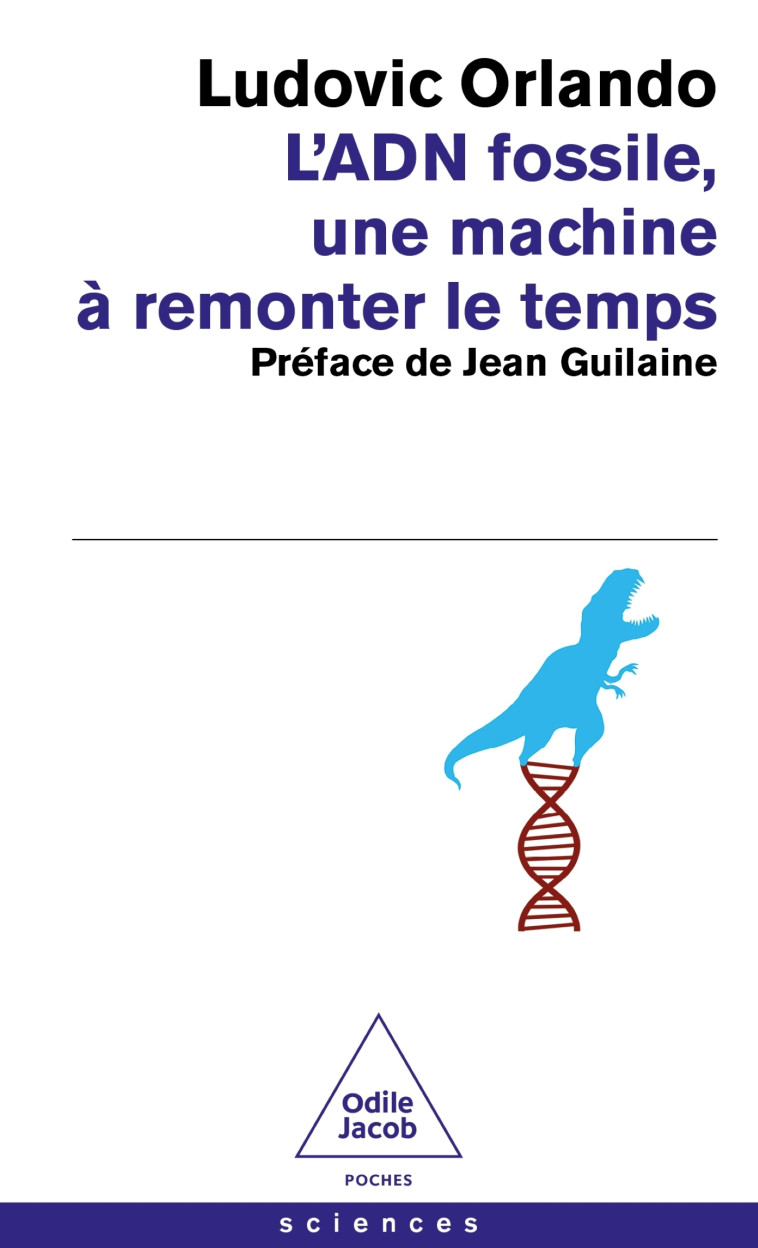 Ludovic Orlando
L'ADN fossile, une machine à remonter le temps
Préface de Jean Guilaine

Odile Jacob
POCHES
sciences